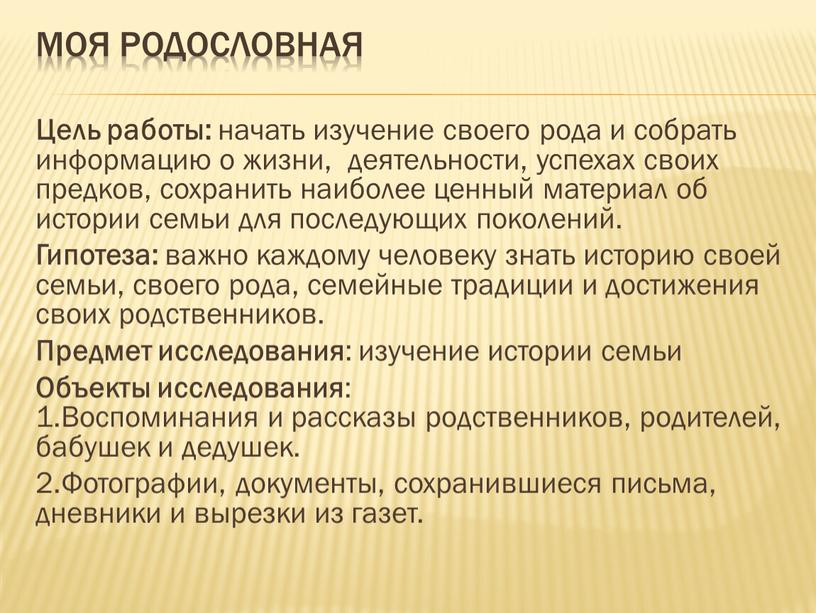 МОЯ РОДОСЛОВНАЯ

Цель работы: начать изучение своего рода и собрать информацию о жизни, деятельности, успехах своих предков, сохранить наиболее ценный материал об истории семьи для последующих поколений.

Гипотеза: важно каждому человеку знать историю своей семьи, своего рода, семейные традиции и достижения своих родственников.

Предмет исследования: изучение истории семьи

Объекты исследования:
1.Воспоминания и рассказы родственников, родителей, бабушек и дедушек.

2.Фотографии, документы, сохранившиеся письма, дневники и вырезки из газет.